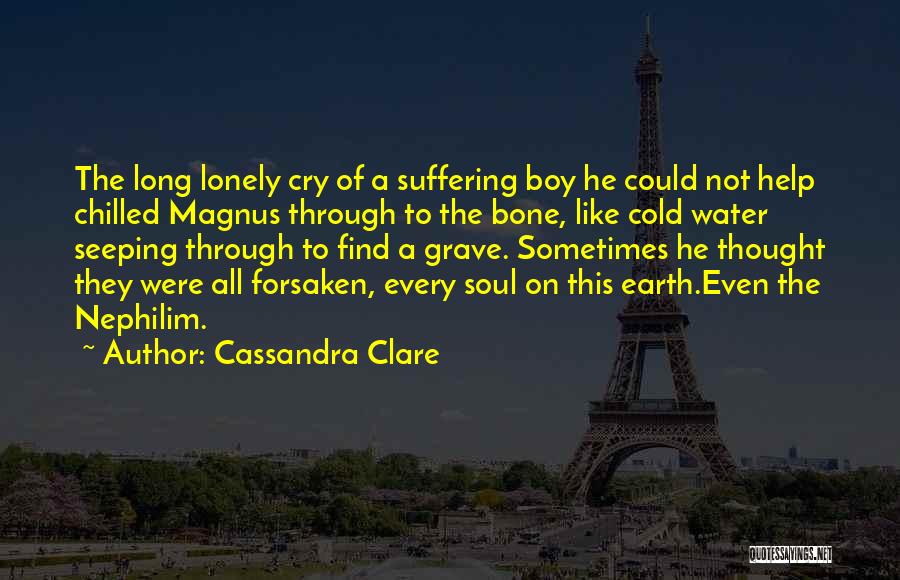 The long lonely cry of a suffering boy he could not help chilled Magnus through to the bone, like cold water seeping through to find a grave. Sometimes he thought they were all forsaken, every soul on this earth.Even the Nephilim.

~ Author: Cassandra Clare

QUOTESSAYINGS.NET